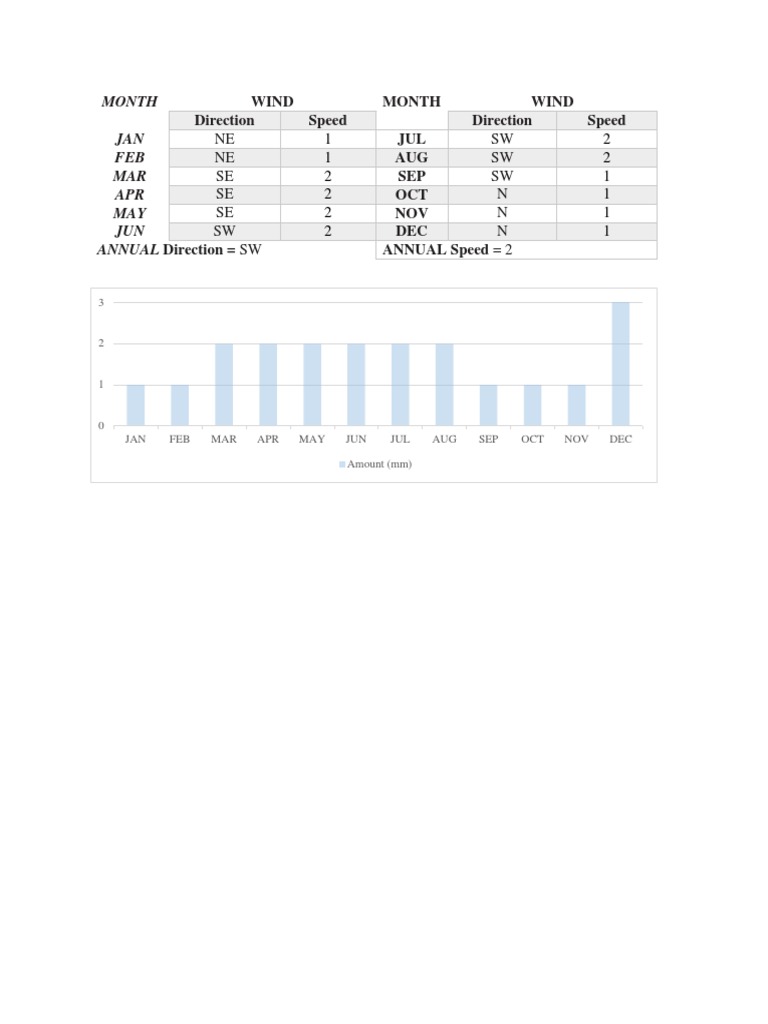 | MONTH | WIND | | MONTH | WIND | |
|---|---|---|---|---|---|
| | Direction | Speed | | Direction | Speed |
| JAN | NE | 1 | JUL | SW | 2 |
| FEB | NE | 1 | AUG | SW | 2 |
| MAR | SE | 2 | SEP | SW | 1 |
| APR | SE | 2 | OCT | N | 1 |
| MAY | SE | 2 | NOV | N | 1 |
| JUN | SW | 2 | DEC | N | 1 |
| ANNUAL Direction = SW | | | ANNUAL Speed = 2 | | |

3
2
1
0
JAN FEB MAR APR MAY JUN JUL AUG SEP OCT NOV DEC
Amount (mm)